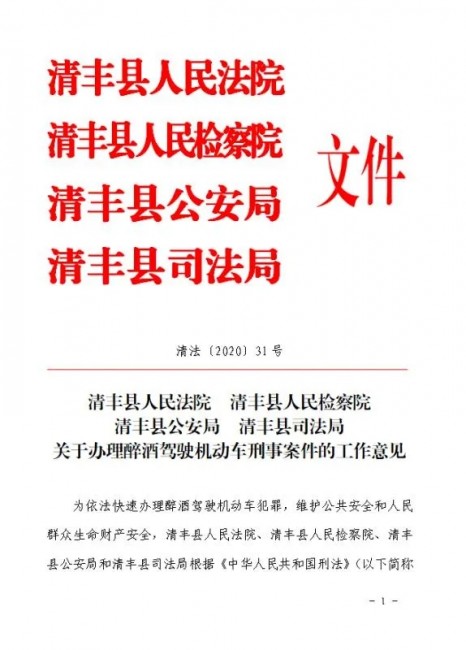 清丰县人民法院
清丰县人民检察院
清丰县公安局
清丰县司法局
文件

清法〔2020〕31号

清丰县人民法院　清丰县人民检察院
清丰县公安局　清丰县司法局
关于办理醉酒驾驶机动车刑事案件的工作意见

为依法快速办理醉酒驾驶机动车犯罪，维护公共安全和人民群众生命财产安全，清丰县人民法院、清丰县人民检察院、清丰县公安局和清丰县司法局根据《中华人民共和国刑法》（以下简称

－1－